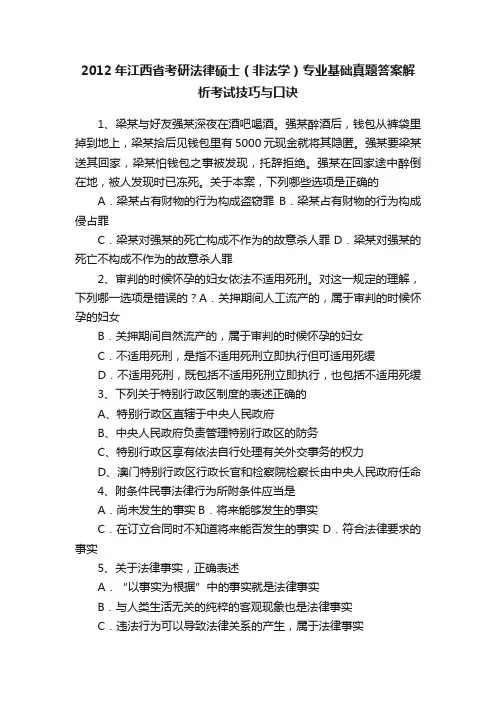 2012 年江西省考研法律硕士（非法学）专业基础真题答案解析考试技巧与口诀

1、梁某与好友强某深夜在酒吧喝酒。强某醉酒后，钱包从裤袋里掉到地上，梁某拾后见钱包里有 5000 元现金就将其隐匿。强某要梁某送其回家，梁某怕钱包之事被发现，托辞拒绝。强某在回家途中醉倒在地，被人发现时已冻死。关于本案，下列哪些选项是正确的

A．梁某占有财物的行为构成盗窃罪 B．梁某占有财物的行为构成侵占罪

C．梁某对强某的死亡构成不作为的故意杀人罪 D．梁某对强某的死亡不构成不作为的故意杀人罪

2、审判的时候怀孕的妇女依法不适用死刑。对这一规定的理解，下列哪一选项是错误的？A．关押期间人工流产的，属于审判的时候怀孕的妇女

B．关押期间自然流产的，属于审判的时候怀孕的妇女

C．不适用死刑，是指不适用死刑立即执行但可适用死缓

D．不适用死刑，既包括不适用死刑立即执行，也包括不适用死缓

3、下列关于特别行政区制度的表述正确的

A、特别行政区直辖于中央人民政府

B、中央人民政府负责管理特别行政区的防务

C、特别行政区享有依法自行处理有关外交事务的权力

D、澳门特别行政区行政长官和检察院检察长由中央人民政府任命

4、附条件民事法律行为所附条件应当是

A．尚未发生的事实 B．将来能够发生的事实

C．在订立合同时不知道将来能否发生的事实 D．符合法律要求的事实

5、关于法律事实，正确表述

A．“以事实为根据”中的事实就是法律事实

B．与人类生活无关的纯粹的客观现象也是法律事实

C．违法行为可以导致法律关系的产生，属于法律事实